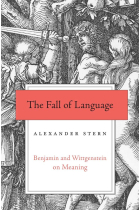 The Fall of Language

ALEXANDER STERN

Benjamin and Wittgenstein on Meaning